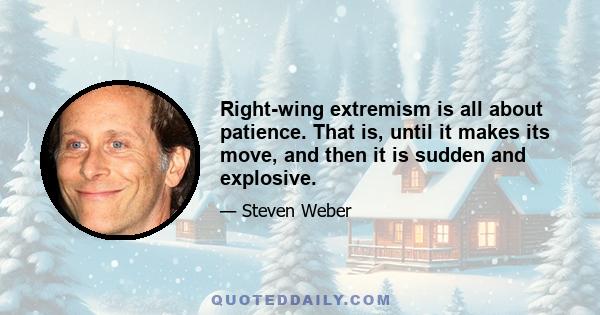 Right-wing extremism is all about patience. That is, until it makes its move, and then it is sudden and explosive.

— Steven Weber

QUOTEDDAILY.COM